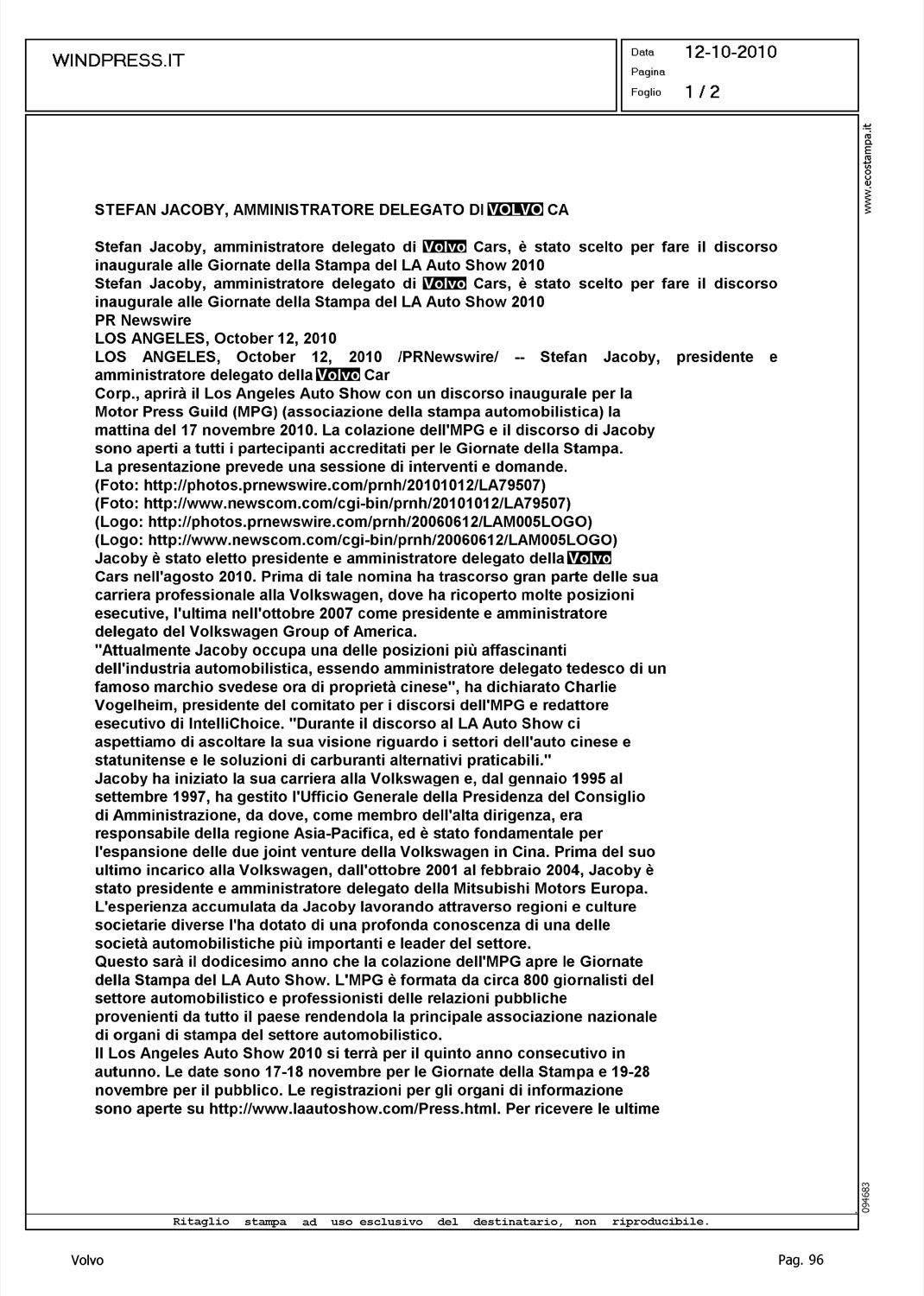 WINDPRESS.IT

Data 12-10-2010
Pagina
Foglio 1 / 2

www.ecostampa.it

STEFAN JACOBY, AMMINISTRATORE DELEGATO DI VOLVO CA

Stefan Jacoby, amministratore delegato di Volvo Cars, è stato scelto per fare il discorso inaugurale alle Giornate della Stampa del LA Auto Show 2010
Stefan Jacoby, amministratore delegato di Volvo Cars, è stato scelto per fare il discorso inaugurale alle Giornate della Stampa del LA Auto Show 2010
PR Newswire
LOS ANGELES, October 12, 2010
LOS ANGELES, October 12, 2010 /PRNewswire/ -- Stefan Jacoby, presidente e amministratore delegato della Volvo Car
Corp., aprirà il Los Angeles Auto Show con un discorso inaugurale per la Motor Press Guild (MPG) (associazione della stampa automobilistica) la mattina del 17 novembre 2010. La colazione dell'MPG e il discorso di Jacoby sono aperti a tutti i partecipanti accreditati per le Giornate della Stampa.
La presentazione prevede una sessione di interventi e domande.
(Foto: http://photos.prnewswire.com/prnh/20101012/LA79507)
(Foto: http://www.newscom.com/cgi-bin/prnh/20101012/LA79507)
(Logo: http://photos.prnewswire.com/prnh/20060612/LAM005LOGO)
(Logo: http://www.newscom.com/cgi-bin/prnh/20060612/LAM005LOGO)
Jacoby è stato eletto presidente e amministratore delegato della Volvo Cars nell'agosto 2010. Prima di tale nomina ha trascorso gran parte delle sua carriera professionale alla Volkswagen, dove ha ricoperto molte posizioni esecutive, l'ultima nell'ottobre 2007 come presidente e amministratore delegato del Volkswagen Group of America.
"Attualmente Jacoby occupa una delle posizioni più affascinanti dell'industria automobilistica, essendo amministratore delegato tedesco di un famoso marchio svedese ora di proprietà cinese", ha dichiarato Charlie Vogelheim, presidente del comitato per i discorsi dell'MPG e redattore esecutivo di IntelliChoice. "Durante il discorso al LA Auto Show ci aspettiamo di ascoltare la sua visione riguardo i settori dell'auto cinese e statunitense e le soluzioni di carburanti alternativi praticabili."
Jacoby ha iniziato la sua carriera alla Volkswagen e, dal gennaio 1995 al settembre 1997, ha gestito l'Ufficio Generale della Presidenza del Consiglio di Amministrazione, da dove, come membro dell'alta dirigenza, era responsabile della regione Asia-Pacifica, ed è stato fondamentale per l'espansione delle due joint venture della Volkswagen in Cina. Prima del suo ultimo incarico alla Volkswagen, dall'ottobre 2001 al febbraio 2004, Jacoby è stato presidente e amministratore delegato della Mitsubishi Motors Europa.
L'esperienza accumulata da Jacoby lavorando attraverso regioni e culture societarie diverse l'ha dotato di una profonda conoscenza di una delle società automobilistiche più importanti e leader del settore.
Questo sarà il dodicesimo anno che la colazione dell'MPG apre le Giornate della Stampa del LA Auto Show. L'MPG è formata da circa 800 giornalisti del settore automobilistico e professionisti delle relazioni pubbliche provenienti da tutto il paese rendendola la principale associazione nazionale di organi di stampa del settore automobilistico.
Il Los Angeles Auto Show 2010 si terrà per il quinto anno consecutivo in autunno. Le date sono 17-18 novembre per le Giornate della Stampa e 19-28 novembre per il pubblico. Le registrazioni per gli organi di informazione sono aperte su http://www.laautoshow.com/Press.html. Per ricevere le ultime

094683

Ritaglio stampa ad uso esclusivo del destinatario, non riproducibile.

Volvo

Pag. 96